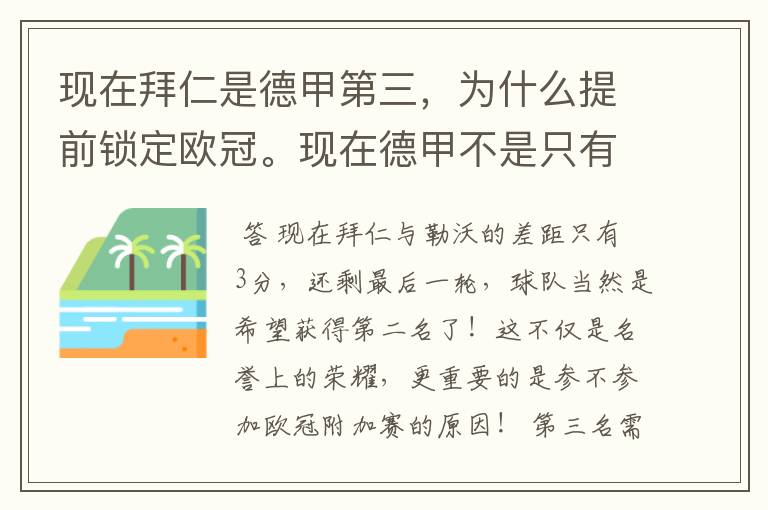 现在拜仁是德甲第三，为什么提前锁定欧冠。现在德甲不是只有

答 现在拜仁与勒沃的差距只有3分，还剩最后一轮，球队当然是希望获得第二名了！这不仅是名誉上的荣耀，更重要的是参不参加欧冠附加赛的原因！ 第三名需